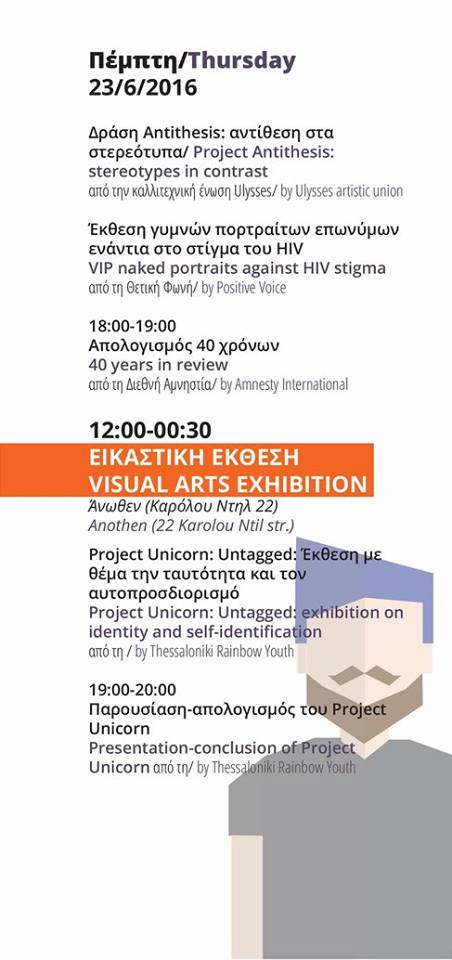 Πέμπτη/Thursday
23/6/2016

Δράση Antithesis: αντίθεση στα στερεότυπα/ Project Antithesis: stereotypes in contrast
από την καλλιτεχνική ένωση Ulysses/ by Ulysses artistic union

Έκθεση γυμνών πορτραίτων επωνύμων ενάντια στο στίγμα του HIV
VIP naked portraits against HIV stigma
από τη Θετική Φωνή/ by Positive Voice

18:00-19:00
Απολογισμός 40 χρόνων
40 years in review
από τη Διεθνή Αμνηστία/ by Amnesty International

12:00-00:30
ΕΙΚΑΣΤΙΚΗ ΕΚΘΕΣΗ
VISUAL ARTS EXHIBITION
Άνωθεν (Καρόλου Ντηλ 22)
Anothen (22 Karolou Ntil str.)

Project Unicorn: Untagged: Έκθεση με θέμα την ταυτότητα και τον αυτοπροσδιορισμό
Project Unicorn: Untagged: exhibition on identity and self-identification
από τη / by Thessaloniki Rainbow Youth

19:00-20:00
Παρουσίαση-απολογισμός του Project Unicorn
Presentation-conclusion of Project Unicorn από τη/ by Thessaloniki Rainbow Youth